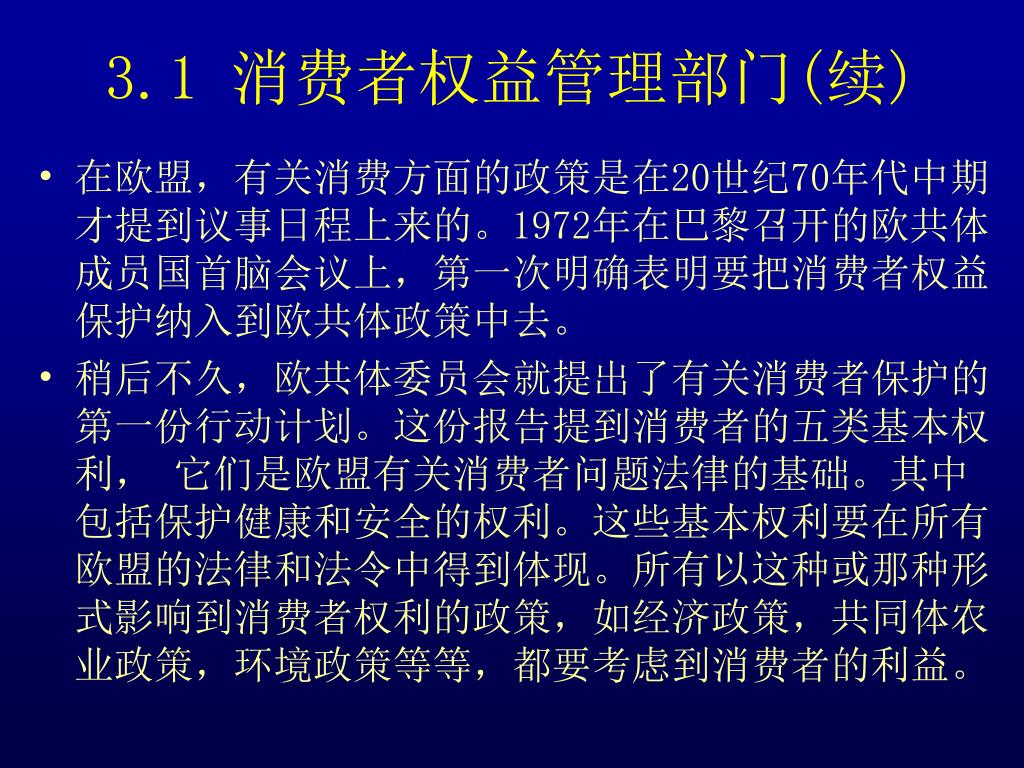 3.1 消费者权益管理部门(续)

• 在欧盟，有关消费方面的政策是在20世纪70年代中期才提到议事日程上来的。1972年在巴黎召开的欧共体成员国首脑会议上，第一次明确表明要把消费者权益保护纳入到欧共体政策中去。

• 稍后不久，欧共体委员会就提出了有关消费者保护的第一份行动计划。这份报告提到消费者的五类基本权利， 它们是欧盟有关消费者问题法律的基础。其中包括保护健康和安全的权利。这些基本权利要在所有欧盟的法律和法令中得到体现。所有以这种或那种形式影响到消费者权利的政策，如经济政策，共同体农业政策，环境政策等等，都要考虑到消费者的利益。